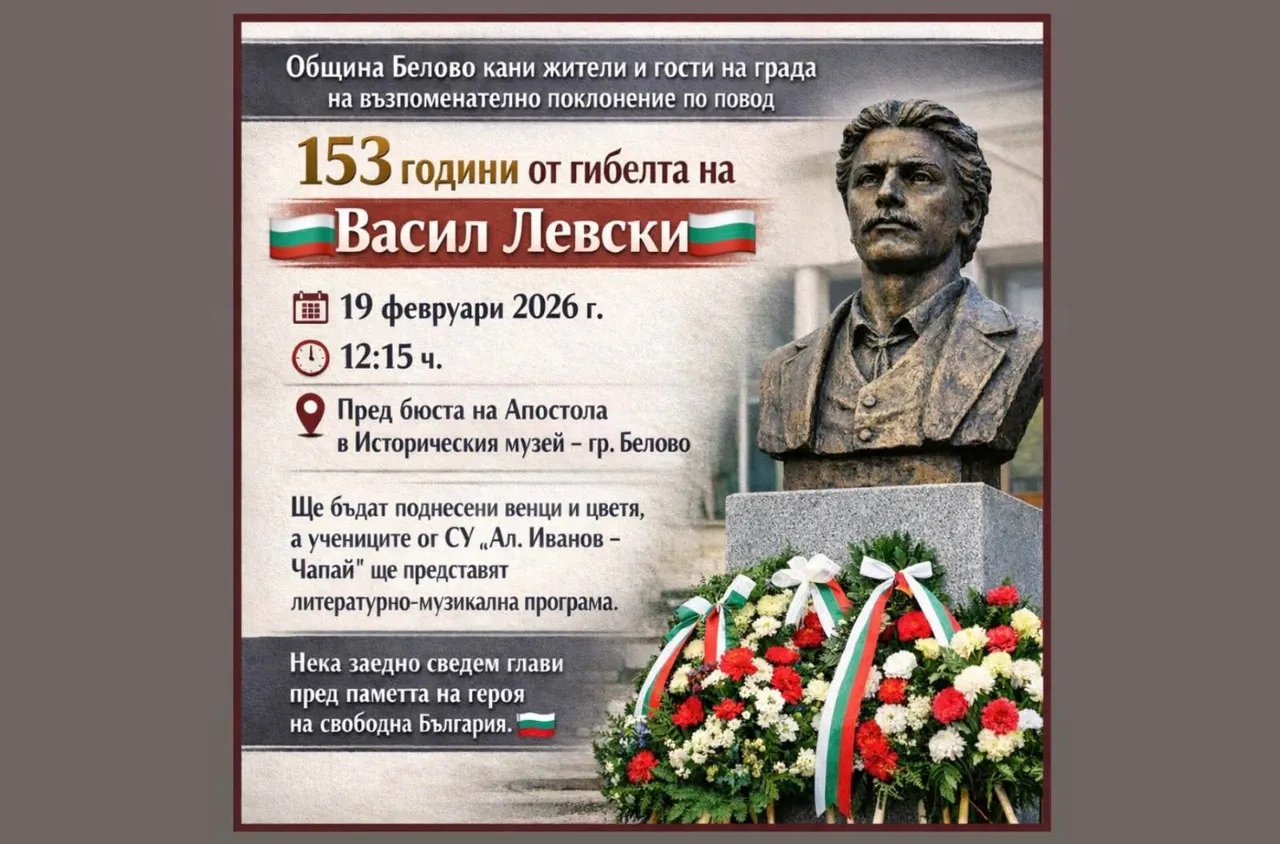 Община Белово кани жители и гости на града на възпоменателно поклонение по повод

153 години от гибелта на

Васил Левски

19 февруари 2026 г.

12:15 ч.

Пред бюста на Апостола в Историческия музей – гр. Белово

Ще бъдат поднесени венци и цветя, а учениците ог СУ „Ал. Иванов – Чапай" ще представят литературно-музикална програма.

Нека заедно сведем глави пред паметта на героя на свободна България.